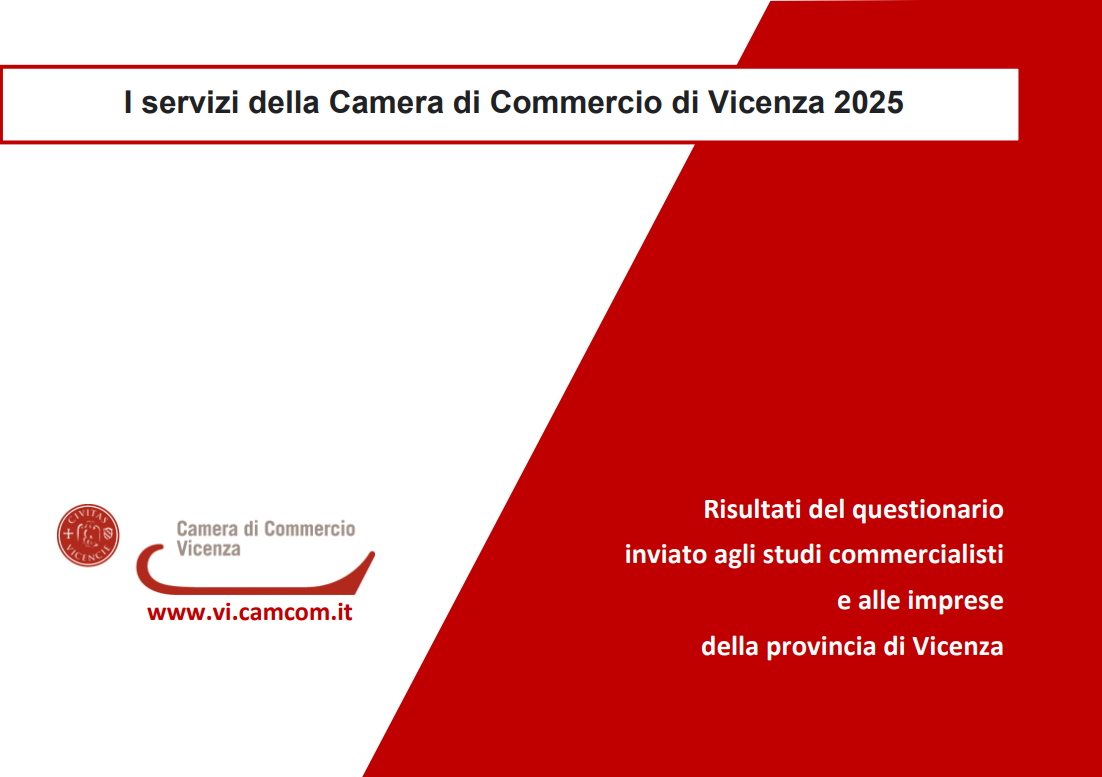 I servizi della Camera di Commercio di Vicenza 2025

Camera di Commercio
Vicenza

www.vi.camcom.it

Risultati del questionario
inviato agli studi commercialisti
e alle imprese
della provincia di Vicenza